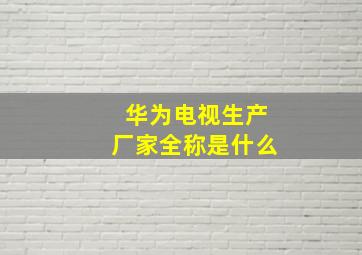 华为电视生产
厂家全称是什么